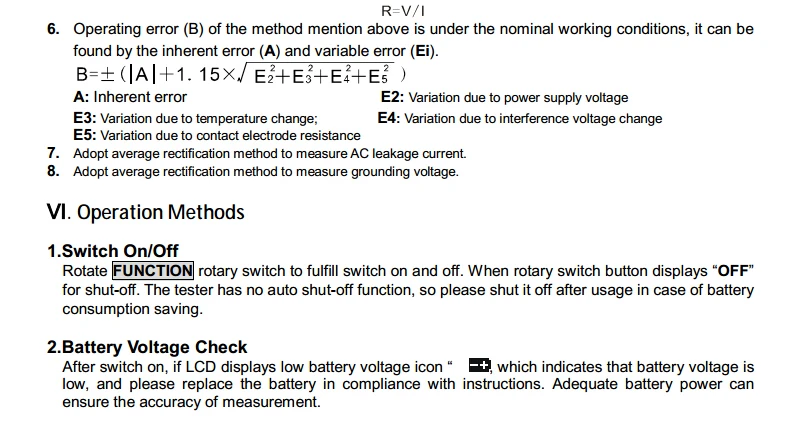 R=V/I

6. Operating error (B) of the method mention above is under the nominal working conditions, it can be found by the inherent error (A) and variable error (Ei).

$B=\pm(|A|+1.15\times\sqrt{E_2^2+E_3^2+E_4^2+E_5^2})$

A: Inherent error
E2: Variation due to power supply voltage
E3: Variation due to temperature change;
E4: Variation due to interference voltage change
E5: Variation due to contact electrode resistance

7. Adopt average rectification method to measure AC leakage current.
8. Adopt average rectification method to measure grounding voltage.

VI. Operation Methods

1.Switch On/Off
Rotate FUNCTION rotary switch to fulfill switch on and off. When rotary switch button displays “OFF” for shut-off. The tester has no auto shut-off function, so please shut it off after usage in case of battery consumption saving.

2.Battery Voltage Check
After switch on, if LCD displays low battery voltage icon “ ”, which indicates that battery voltage is low, and please replace the battery in compliance with instructions. Adequate battery power can ensure the accuracy of measurement.